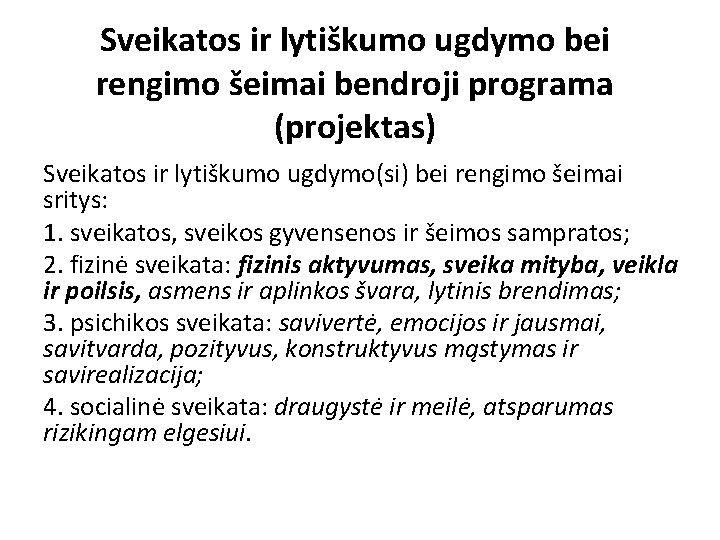 Sveikatos ir lytiškumo ugdymo bei rengimo šeimai bendroji programa (projektas)

Sveikatos ir lytiškumo ugdymo(si) bei rengimo šeimai sritys:

1. sveikatos, sveikos gyvensenos ir šeimos sampratos;

2. fizinė sveikata: fizinis aktyvumas, sveika mityba, veikla ir poilsis, asmens ir aplinkos švara, lytinis brendimas;

3. psichikos sveikata: savivertė, emocijos ir jausmai, savitvarda, pozityvus, konstruktyvus mąstymas ir savirealizacija;

4. socialinė sveikata: draugystė ir meilė, atsparumas rizikingam elgesiui.